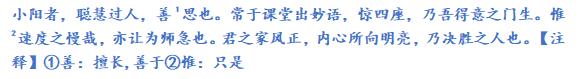 小阳者，聪慧过人，善$^1$思也。常于课堂出妙语，惊四座，乃吾得意之门生。惟$^2$速度之慢哉，亦让为师急也。君之家风正，内心所向明亮，乃决胜之人也。【注释】①善：擅长，善于②惟：只是